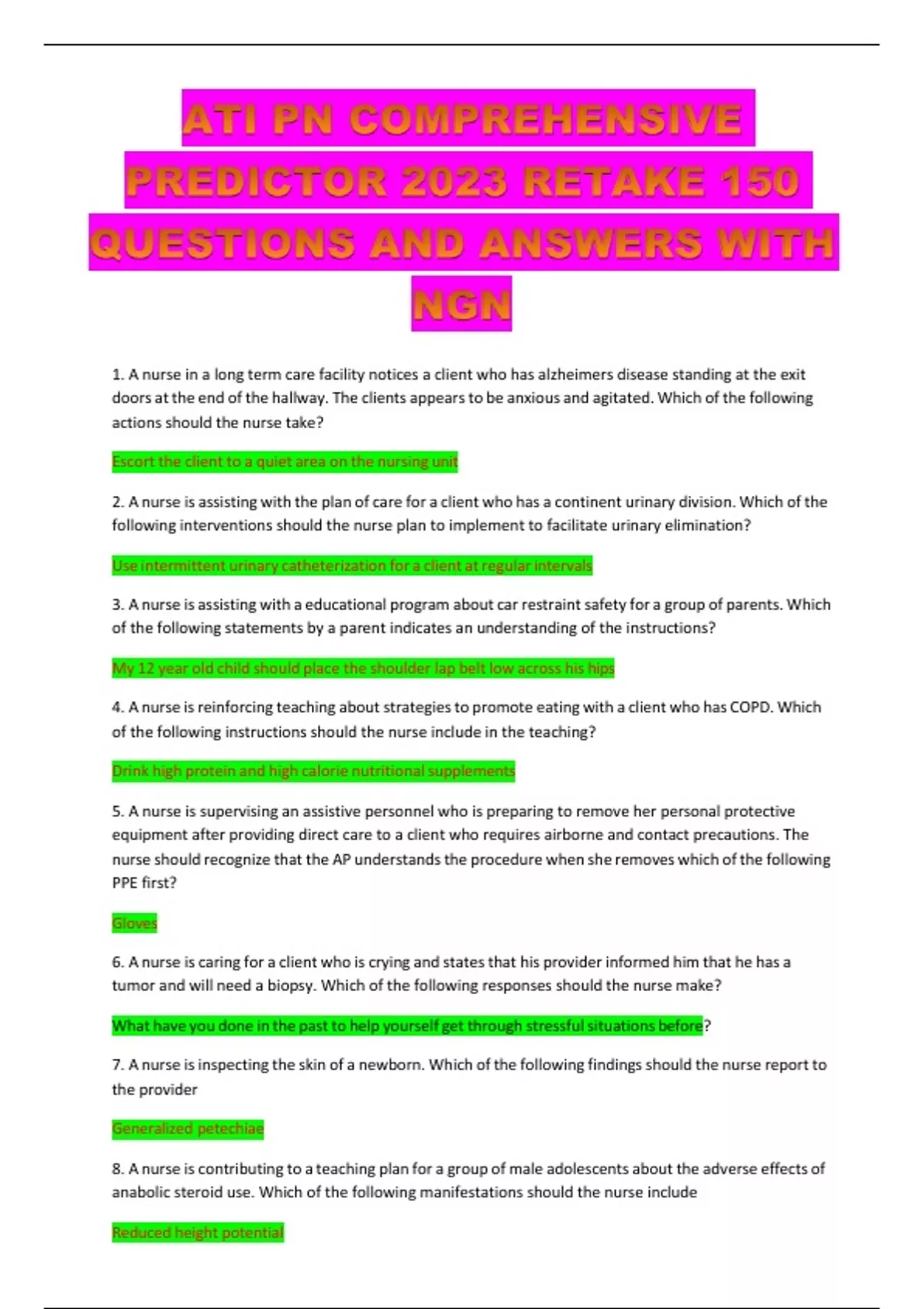 ATI PN COMPREHENSIVE PREDICTOR 2023 RETAKE 150 QUESTIONS AND ANSWERS WITH NGN

1. A nurse in a long term care facility notices a client who has alzheimers disease standing at the exit doors at the end of the hallway. The clients appears to be anxious and agitated. Which of the following actions should the nurse take?

Escort the client to a quiet area on the nursing unit

2. A nurse is assisting with the plan of care for a client who has a continent urinary division. Which of the following interventions should the nurse plan to implement to facilitate urinary elimination?

Use intermittent urinary catheterization for a client at regular intervals

3. A nurse is assisting with a educational program about car restraint safety for a group of parents. Which of the following statements by a parent indicates an understanding of the instructions?

My 12 year old child should place the shoulder lap belt low across his hips

4. A nurse is reinforcing teaching about strategies to promote eating with a client who has COPD. Which of the following instructions should the nurse include in the teaching?

Drink high protein and high calorie nutritional supplements

5. A nurse is supervising an assistive personnel who is preparing to remove her personal protective equipment after providing direct care to a client who requires airborne and contact precautions. The nurse should recognize that the AP understands the procedure when she removes which of the following PPE first?

Gloves

6. A nurse is caring for a client who is crying and states that his provider informed him that he has a tumor and will need a biopsy. Which of the following responses should the nurse make?

What have you done in the past to help yourself get through stressful situations before?

7. A nurse is inspecting the skin of a newborn. Which of the following findings should the nurse report to the provider

Generalized petechiae

8. A nurse is contributing to a teaching plan for a group of male adolescents about the adverse effects of anabolic steroid use. Which of the following manifestations should the nurse include

Reduced height potential